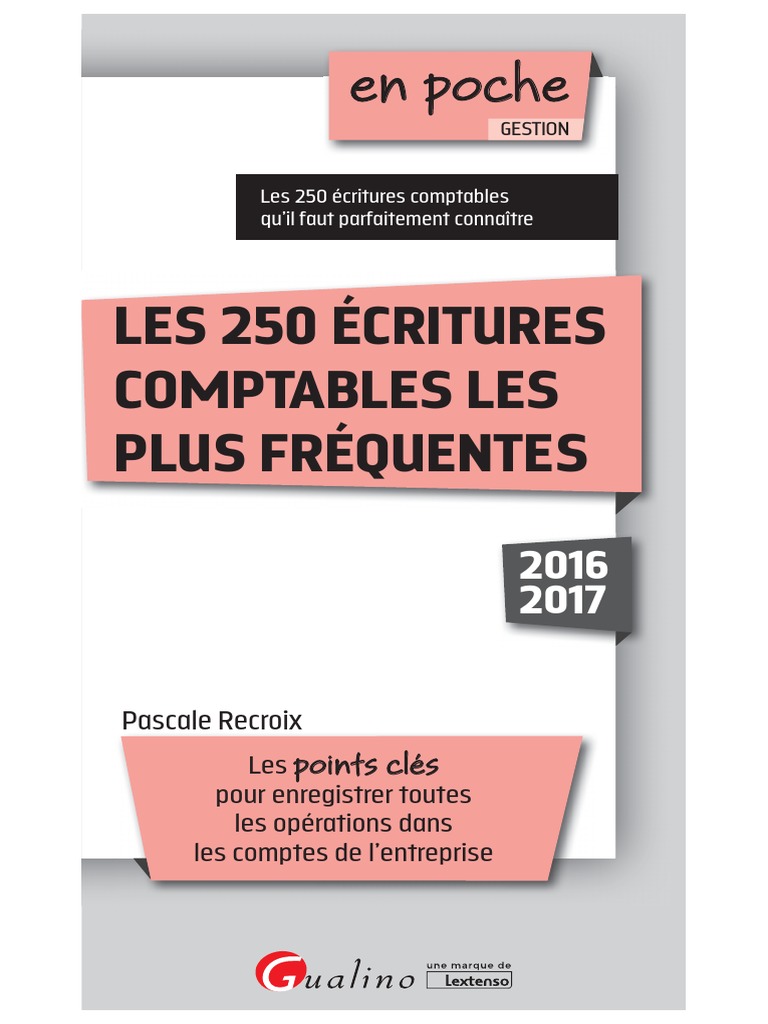 en poche
GESTION

Les 250 écritures comptables qu'il faut parfaitement connaître

LES 250 ÉCRITURES COMPTABLES LES PLUS FRÉQUENTES

2016
2017

Pascale Recroix

Les points clés pour enregistrer toutes les opérations dans les comptes de l'entreprise

Gualino
une marque de
Lextenso